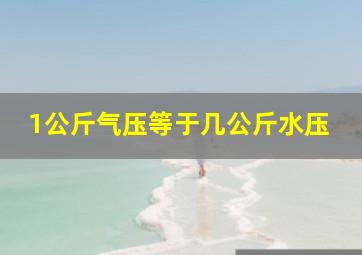 1公斤气压等于几公斤水压